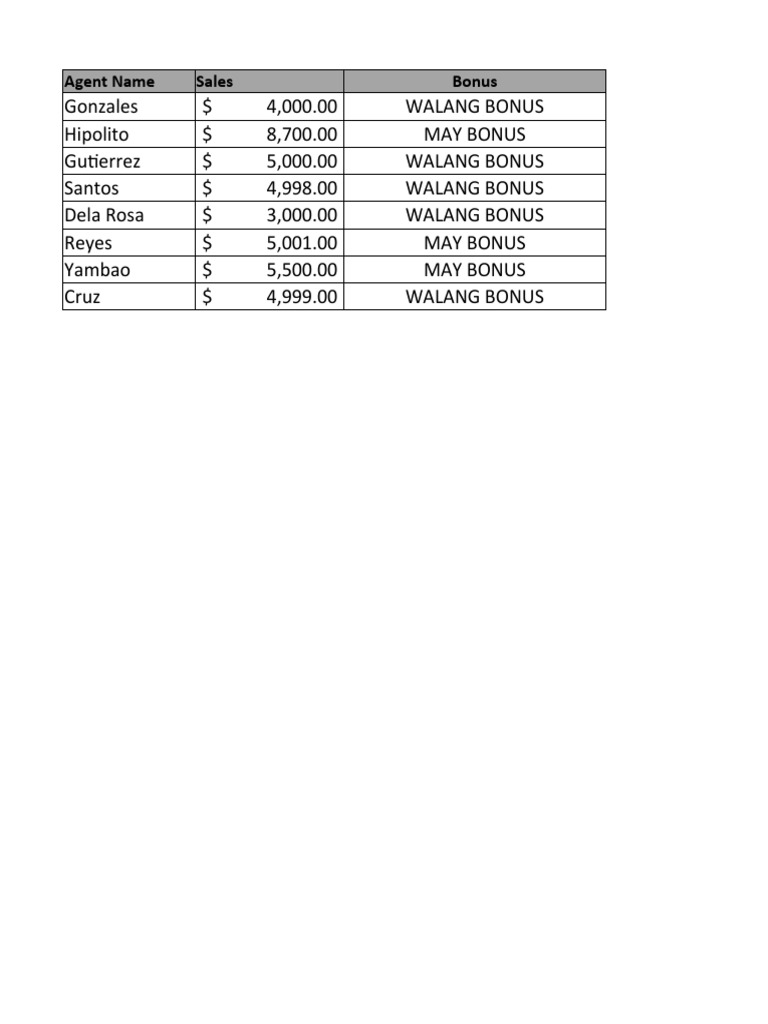 | Agent Name | Sales | Bonus |
|---|---|---|
| Gonzales | \$ 4,000.00 | WALANG BONUS |
| Hipolito | \$ 8,700.00 | MAY BONUS |
| Gutierrez | \$ 5,000.00 | WALANG BONUS |
| Santos | \$ 4,998.00 | WALANG BONUS |
| Dela Rosa | \$ 3,000.00 | WALANG BONUS |
| Reyes | \$ 5,001.00 | MAY BONUS |
| Yambao | \$ 5,500.00 | MAY BONUS |
| Cruz | \$ 4,999.00 | WALANG BONUS |